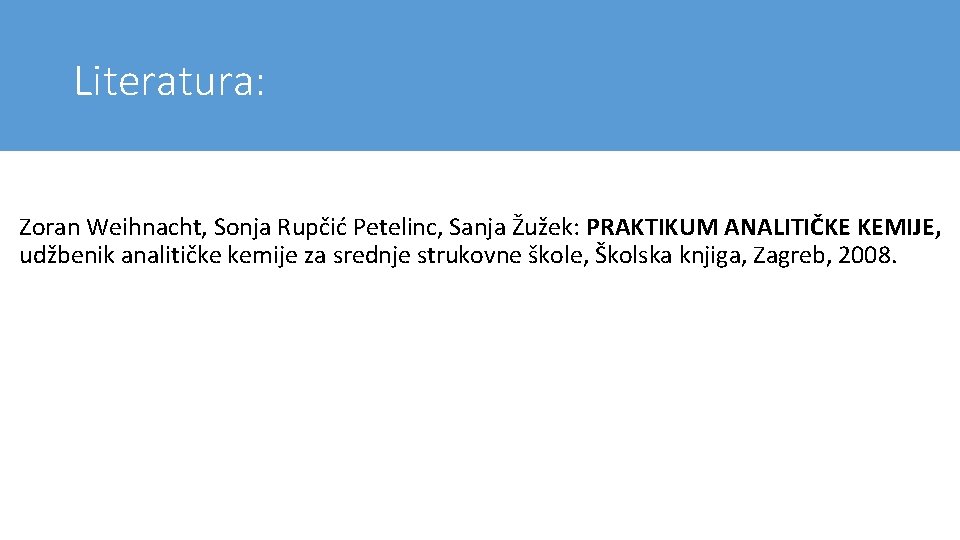 Literatura:

Zoran Weihnacht, Sonja Rupčić Petelinc, Sanja Žužek: PRAKTIKUM ANALITIČKE KEMIJE, udžbenik analitičke kemije za srednje strukovne škole, Školska knjiga, Zagreb, 2008.